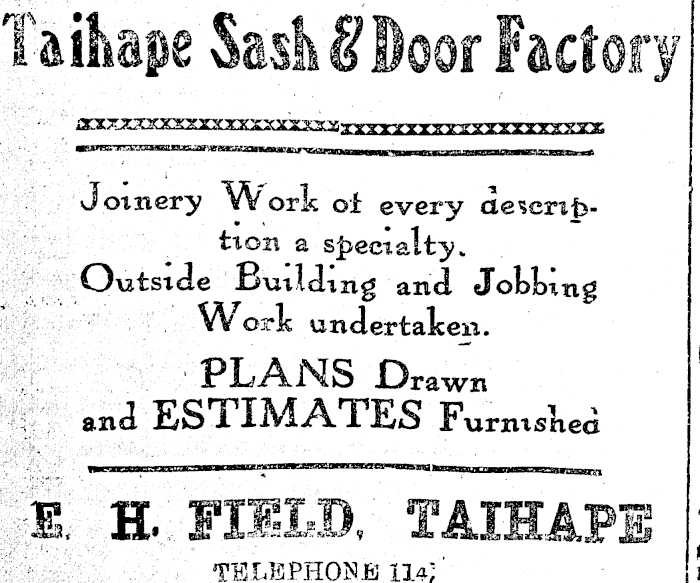 Taihape Sash & Door Factory

Joinery Work of every description a specialty.
Outside Building and Jobbing Work undertaken.

PLANS Drawn and ESTIMATES Furnished

E. H. FIELD, TAIHAPE

TELEPHONE 114;